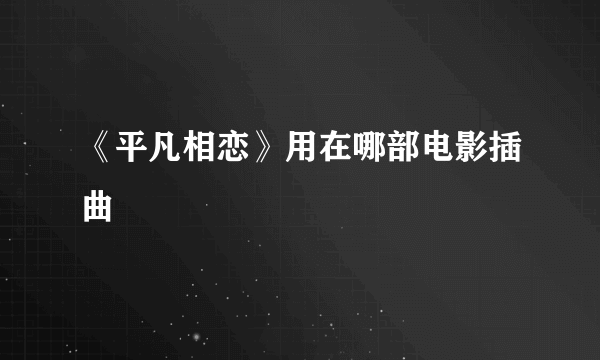 《平凡相恋》用在哪部电影插曲